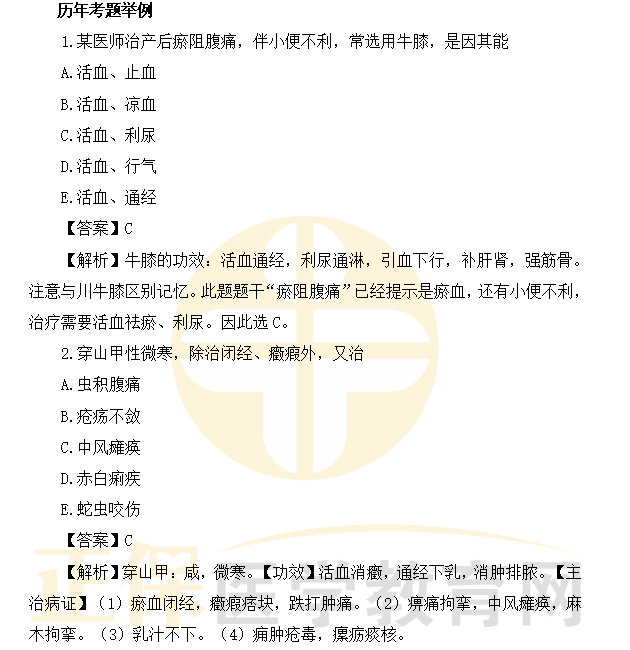 历年考题举例

1.某医师治产后瘀阻腹痛，伴小便不利，常选用牛膝，是因其能

A.活血、止血

B.活血、凉血

C.活血、利尿

D.活血、行气

E.活血、通经

【答案】C

【解析】牛膝的功效：活血通经，利尿通淋，引血下行，补肝肾，强筋骨。注意与川牛膝区别记忆。此题题干“瘀阻腹痛”已经提示是瘀血，还有小便不利，治疗需要活血祛瘀、利尿。因此选C。

2.穿山甲性微寒，除治闭经、癥瘕外，又治

A.虫积腹痛

B.疮疡不敛

C.中风瘫痪

D.赤白痢疾

E.蛇虫咬伤

【答案】C

【解析】穿山甲：咸，微寒。【功效】活血消癥，通经下乳，消肿排脓。【主治病证】（1）瘀血闭经，癥瘕痞块，跌打肿痛。（2）痹痛拘挛，中风瘫痪，麻木拘挛。（3）乳汁不下。（4）痈肿疮毒，瘰疬痰核。

正保医学教育网